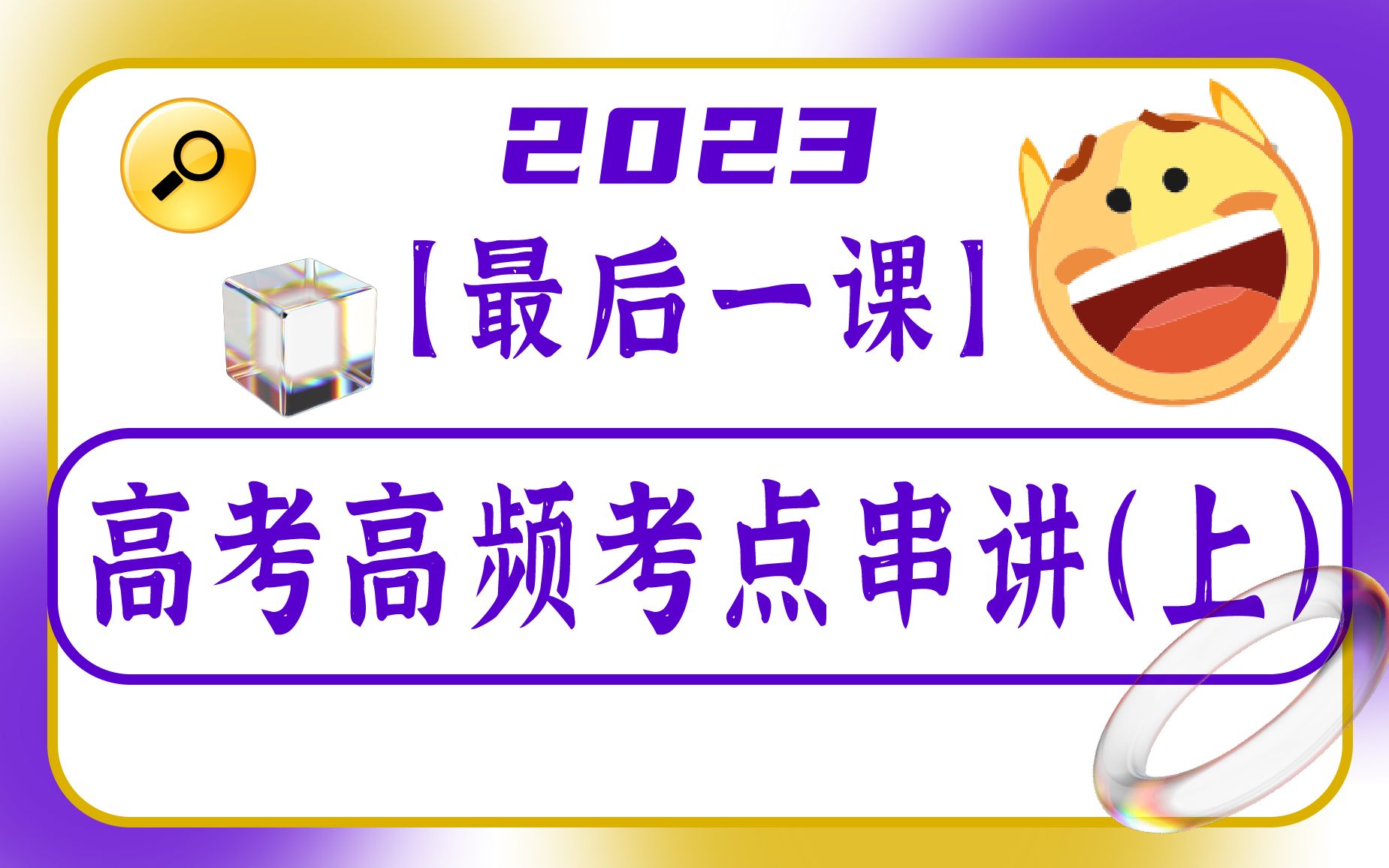 2023

【最后一课】

高考高频考点串讲(上)